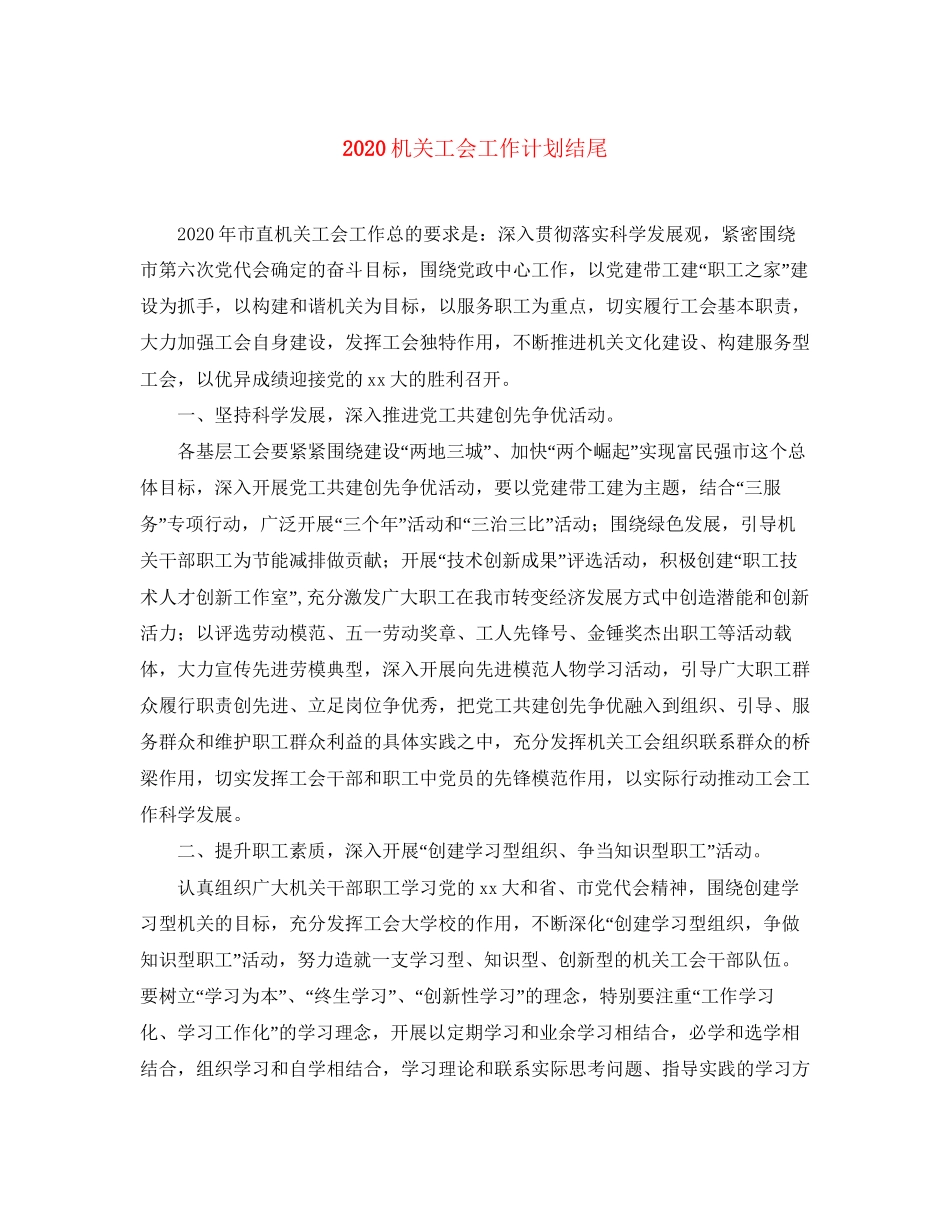 2020机关工会工作计划结尾

2020年市直机关工会工作总的要求是：深入贯彻落实科学发展观，紧密围绕市第六次党代会确定的奋斗目标，围绕党政中心工作，以党建带工建“职工之家”建设为抓手，以构建和谐机关为目标，以服务职工为重点，切实履行工会基本职责，大力加强工会自身建设，发挥工会独特作用，不断推进机关文化建设、构建服务型工会，以优异成绩迎接党的xx大的胜利召开。

一、坚持科学发展，深入推进党工共建创先争优活动。

各基层工会要紧紧围绕建设“两地三城”、加快“两个崛起”实现富民强市这个总体目标，深入开展党工共建创先争优活动，要以党建带工建为主题，结合“三服务”专项行动，广泛开展“三个年”活动和“三治三比”活动；围绕绿色发展，引导机关干部职工为节能减排做贡献；开展“技术创新成果”评选活动，积极创建“职工技术人才创新工作室”,充分激发广大职工在我市转变经济发展方式中创造潜能和创新活力；以评选劳动模范、五一劳动奖章、工人先锋号、金锤奖杰出职工等活动载体，大力宣传先进劳模典型，深入开展向先进模范人物学习活动，引导广大职工群众履行职责创先进、立足岗位争优秀，把党工共建创先争优融入到组织、引导、服务群众和维护职工群众利益的具体实践之中，充分发挥机关工会组织联系群众的桥梁作用，切实发挥工会干部和职工中党员的先锋模范作用，以实际行动推动工会工作科学发展。

二、提升职工素质，深入开展“创建学习型组织、争当知识型职工”活动。

认真组织广大机关干部职工学习党的xx大和省、市党代会精神，围绕创建学习型机关的目标，充分发挥工会大学校的作用，不断深化“创建学习型组织，争做知识型职工”活动，努力造就一支学习型、知识型、创新型的机关工会干部队伍。要树立“学习为本”、“终生学习”、“创新性学习”的理念，特别要注重“工作学习化、学习工作化”的学习理念，开展以定期学习和业余学习相结合，必学和选学相结合，组织学习和自学相结合，学习理论和联系实际思考问题、指导实践的学习方